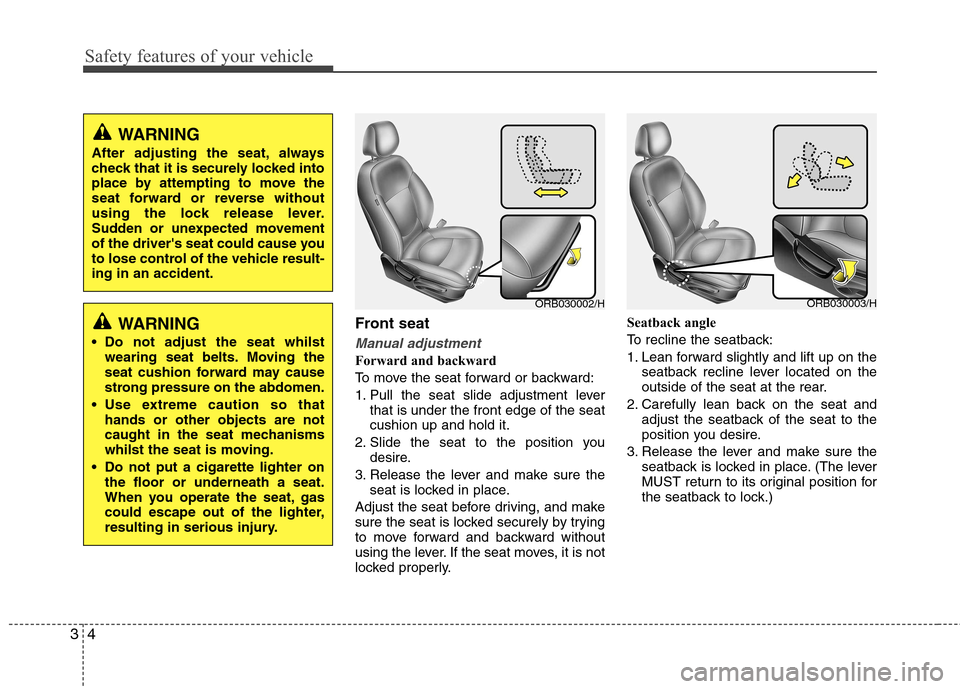 Safety features of your vehicle

WARNING
After adjusting the seat, always check that it is securely locked into place by attempting to move the seat forward or reverse without using the lock release lever. Sudden or unexpected movement of the driver's seat could cause you to lose control of the vehicle resulting in an accident.

WARNING
• Do not adjust the seat whilst wearing seat belts. Moving the seat cushion forward may cause strong pressure on the abdomen.
• Use extreme caution so that hands or other objects are not caught in the seat mechanisms whilst the seat is moving.
• Do not put a cigarette lighter on the floor or underneath a seat. When you operate the seat, gas could escape out of the lighter, resulting in serious injury.

ORB030002/H

Front seat
Manual adjustment
Forward and backward
To move the seat forward or backward:
1. Pull the seat slide adjustment lever that is under the front edge of the seat cushion up and hold it.
2. Slide the seat to the position you desire.
3. Release the lever and make sure the seat is locked in place.
Adjust the seat before driving, and make sure the seat is locked securely by trying to move forward and backward without using the lever. If the seat moves, it is not locked properly.

ORB030003/H

Seatback angle
To recline the seatback:
1. Lean forward slightly and lift up on the seatback recline lever located on the outside of the seat at the rear.
2. Carefully lean back on the seat and adjust the seatback of the seat to the position you desire.
3. Release the lever and make sure the seatback is locked in place. (The lever MUST return to its original position for the seatback to lock.)

3 4

carmanualsonline.info